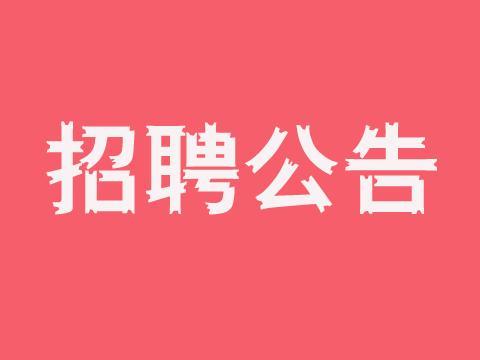 招聘公告